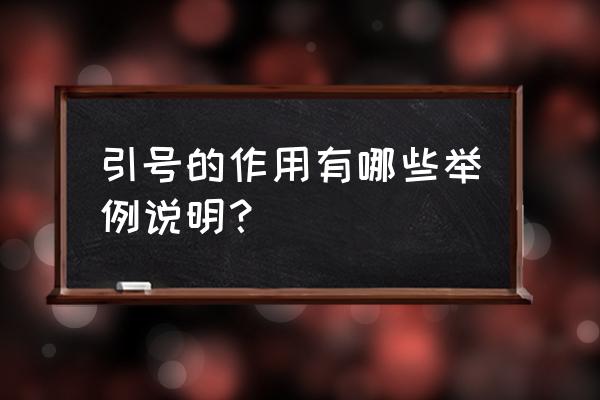 引号的作用有哪些举例说明?